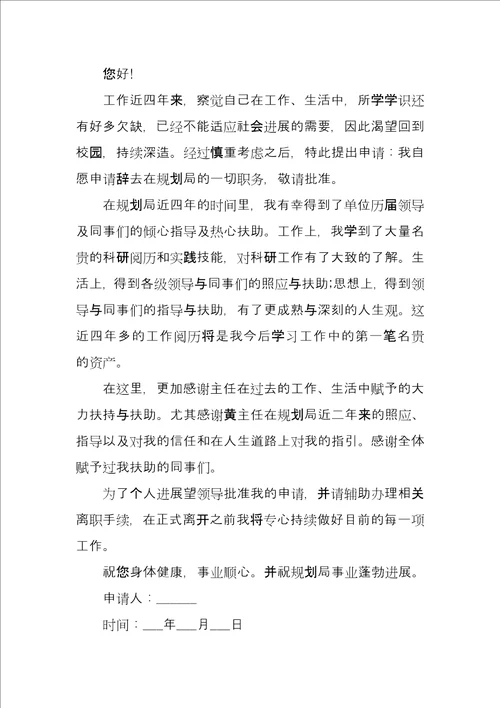 您好!

工作近四年来，察觉自己在工作、生活中，所学学识还有好多欠缺，已经不能适应社会进展的需要，因此渴望回到校园，持续深造。经过慎重考虑之后，特此提出申请：我自愿申请辞去在规划局的一切职务，敬请批准。

在规划局近四年的时间里，我有幸得到了单位历届领导及同事们的倾心指导及热心扶助。工作上，我学到了大量名贵的科研阅历和实践技能，对科研工作有了大致的了解。生活上，得到各级领导与同事们的照应与扶助;思想上，得到领导与同事们的指导与扶助，有了更成熟与深刻的人生观。这近四年多的工作阅历将是我今后学习工作中的第一笔名贵的资产。

在这里，更加感谢主任在过去的工作、生活中赋予的大力扶持与扶助。尤其感谢黄主任在规划局近二年来的照应、指导以及对我的信任和在人生道路上对我的指引。感谢全体赋予过我扶助的同事们。

为了个人进展望领导批准我的申请，并请辅助办理相关离职手续，在正式离开之前我将专心持续做好目前的每一项工作。

祝您身体健康，事业顺心。并祝规划局事业蓬勃进展。

申请人：______

时间：___年___月___日